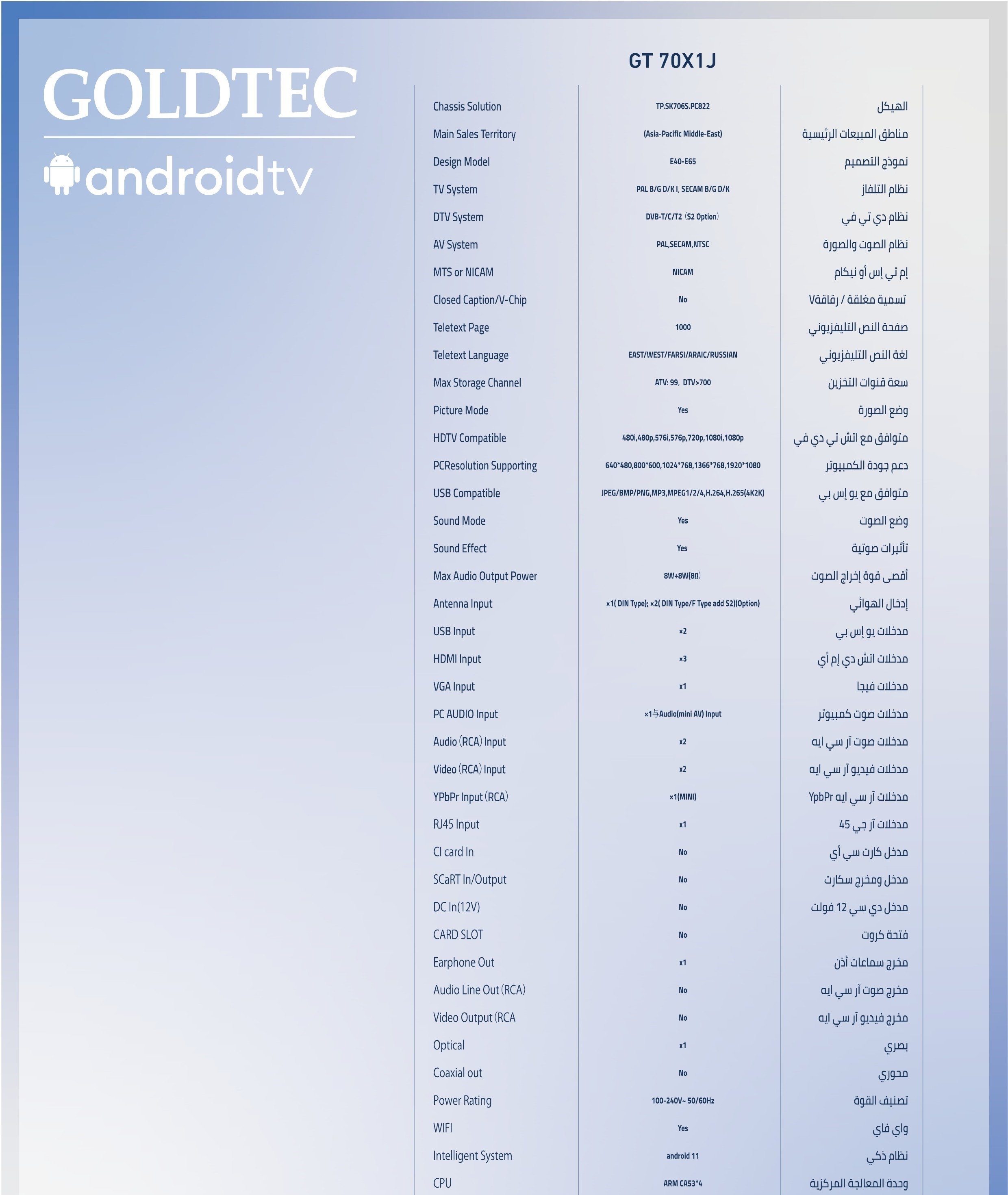 GOLDTEC

androidtv

GT 70X1J

| | | |
|---|---|---|
| Chassis Solution | TP.SK706S.PC822 | الهيكل |
| Main Sales Territory | (Asia-Pacific Middle-East) | مناطق المبيعات الرئيسية |
| Design Model | E40-E65 | نموذج التصميم |
| TV System | PAL B/G D/K I, SECAM B/G D/K | نظام التلفاز |
| DTV System | DVB-T/C/T2 (S2 Option) | نظام دي تي في |
| AV System | PAL,SECAM,NTSC | نظام الصوت والصورة |
| MTS or NICAM | NICAM | إم تي إس أو نيكام |
| Closed Caption/V-Chip | No | تسمية مغلقة / رقاقةV |
| Teletext Page | 1000 | صفحة النص التليفزيوني |
| Teletext Language | EAST/WEST/FARSI/ARAIC/RUSSIAN | لغة النص التليفزيوني |
| Max Storage Channel | ATV: 99, DTV>700 | سعة قنوات التخزين |
| Picture Mode | Yes | وضع الصورة |
| HDTV Compatible | 480i,480p,576i,576p,720p,1080i,1080p | متوافق مع اتش تي دي في |
| PCResolution Supporting | 640*480,800*600,1024*768,1366*768,1920*1080 | دعم جودة الكمبيوتر |
| USB Compatible | JPEG/BMP/PNG,MP3,MPEG1/2/4,H.264,H.265(4K2K) | متوافق مع يو إس بي |
| Sound Mode | Yes | وضع الصوت |
| Sound Effect | Yes | تأثيرات صوتية |
| Max Audio Output Power | 8W+8W(8Ω) | أقصى قوة إخراج الصوت |
| Antenna Input | ×1( DIN Type); ×2( DIN Type/F Type add S2)(Option) | إدخال الهوائي |
| USB Input | ×2 | مدخلات يو إس بي |
| HDMI Input | ×3 | مدخلات اتش دي إم أي |
| VGA Input | x1 | مدخلات فيجا |
| PC AUDIO Input | ×1与Audio(mini AV) Input | مدخلات صوت كمبيوتر |
| Audio (RCA) Input | x2 | مدخلات صوت آر سي ايه |
| Video (RCA) Input | x2 | مدخلات فيديو آر سي ايه |
| YPbPr Input (RCA) | ×1(MINI) | مدخلات آر سي ايه YpbPr |
| RJ45 Input | x1 | مدخلات آر جي 45 |
| CI card In | No | مدخل كارت سي أي |
| SCaRT In/Output | No | مدخل ومخرج سكارت |
| DC In(12V) | No | مدخل دي سي 12 فولت |
| CARD SLOT | No | فتحة كروت |
| Earphone Out | x1 | مخرج سماعات أذن |
| Audio Line Out (RCA) | No | مخرج صوت آر سي ايه |
| Video Output (RCA | No | مخرج فيديو آر سي ايه |
| Optical | x1 | بصري |
| Coaxial out | No | محوري |
| Power Rating | 100-240V~ 50/60Hz | تصنيف القوة |
| WIFI | Yes | واي فاي |
| Intelligent System | android 11 | نظام ذكي |
| CPU | ARM CA53*4 | وحدة المعالجة المركزية |